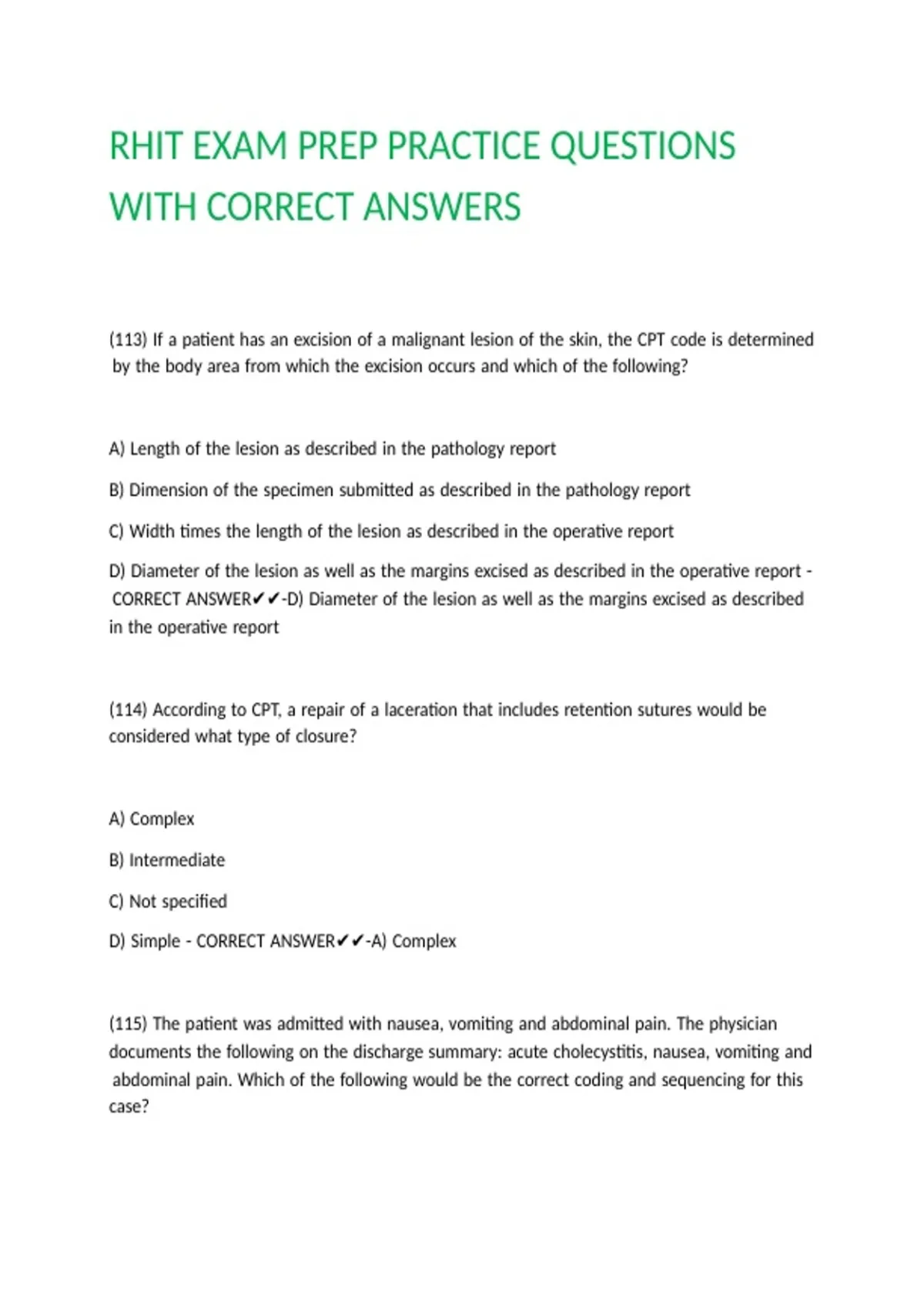 RHIT EXAM PREP PRACTICE QUESTIONS WITH CORRECT ANSWERS

(113) If a patient has an excision of a malignant lesion of the skin, the CPT code is determined by the body area from which the excision occurs and which of the following?

A) Length of the lesion as described in the pathology report

B) Dimension of the specimen submitted as described in the pathology report

C) Width times the length of the lesion as described in the operative report

D) Diameter of the lesion as well as the margins excised as described in the operative report - CORRECT ANSWER✔✔-D) Diameter of the lesion as well as the margins excised as described in the operative report

(114) According to CPT, a repair of a laceration that includes retention sutures would be considered what type of closure?

A) Complex

B) Intermediate

C) Not specified

D) Simple - CORRECT ANSWER✔✔-A) Complex

(115) The patient was admitted with nausea, vomiting and abdominal pain. The physician documents the following on the discharge summary: acute cholecystitis, nausea, vomiting and abdominal pain. Which of the following would be the correct coding and sequencing for this case?